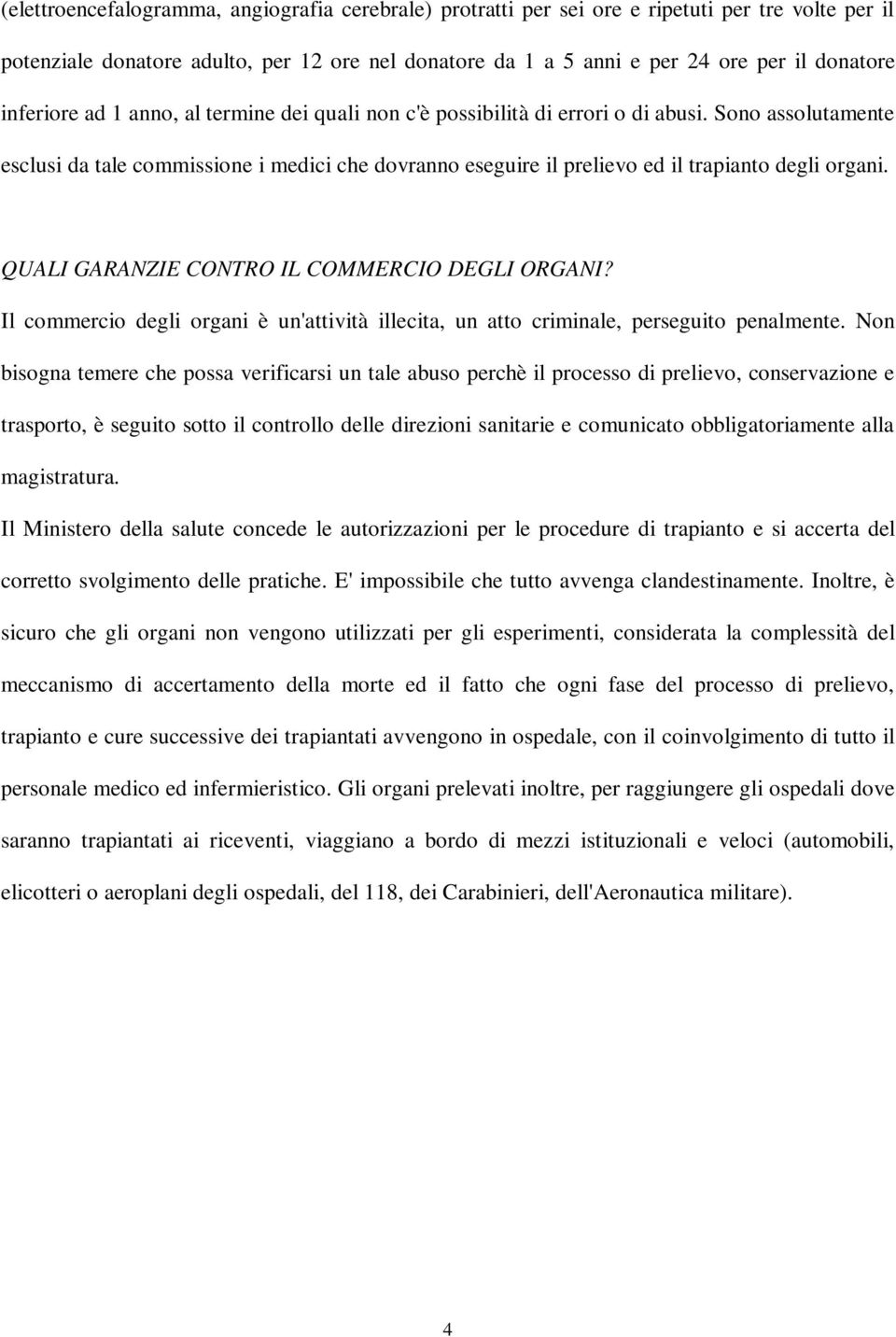 (elettroencefalogramma, angiografia cerebrale) protratti per sei ore e ripetuti per tre volte per il potenziale donatore adulto, per 12 ore nel donatore da 1 a 5 anni e per 24 ore per il donatore inferiore ad 1 anno, al termine dei quali non c'è possibilità di errori o di abusi. Sono assolutamente esclusi da tale commissione i medici che dovranno eseguire il prelievo ed il trapianto degli organi.

QUALI GARANZIE CONTRO IL COMMERCIO DEGLI ORGANI?

Il commercio degli organi è un'attività illecita, un atto criminale, perseguito penalmente. Non bisogna temere che possa verificarsi un tale abuso perchè il processo di prelievo, conservazione e trasporto, è seguito sotto il controllo delle direzioni sanitarie e comunicato obbligatoriamente alla magistratura.

Il Ministero della salute concede le autorizzazioni per le procedure di trapianto e si accerta del corretto svolgimento delle pratiche. E' impossibile che tutto avvenga clandestinamente. Inoltre, è sicuro che gli organi non vengono utilizzati per gli esperimenti, considerata la complessità del meccanismo di accertamento della morte ed il fatto che ogni fase del processo di prelievo, trapianto e cure successive dei trapiantati avvengono in ospedale, con il coinvolgimento di tutto il personale medico ed infermieristico. Gli organi prelevati inoltre, per raggiungere gli ospedali dove saranno trapiantati ai riceventi, viaggiano a bordo di mezzi istituzionali e veloci (automobili, elicotteri o aeroplani degli ospedali, del 118, dei Carabinieri, dell'Aeronautica militare).

4